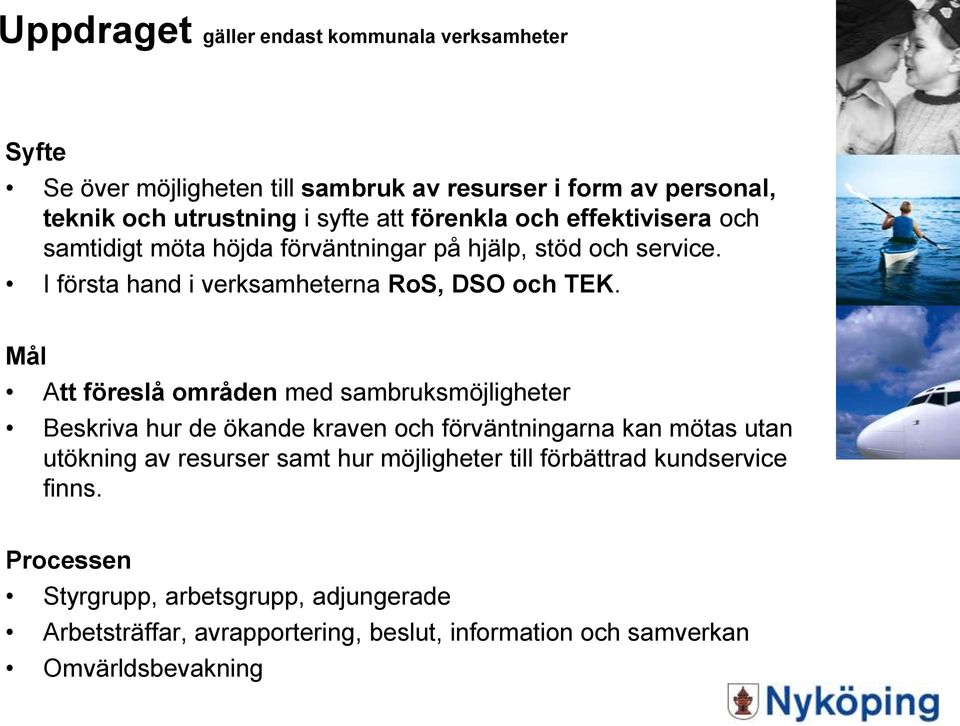 Uppdraget gäller endast kommunala verksamheter

Syfte
• Se över möjligheten till sambruk av resurser i form av personal, teknik och utrustning i syfte att förenkla och effektivisera och samtidigt möta höjda förväntningar på hjälp, stöd och service.
• I första hand i verksamheterna RoS, DSO och TEK.

Mål
• Att föreslå områden med sambruksmöjligheter
• Beskriva hur de ökande kraven och förväntningarna kan mötas utan utökning av resurser samt hur möjligheter till förbättrad kundservice finns.

Processen
• Styrgrupp, arbetsgrupp, adjungerade
• Arbetsträffar, avrapportering, beslut, information och samverkan
• Omvärldsbevakning

Nyköping